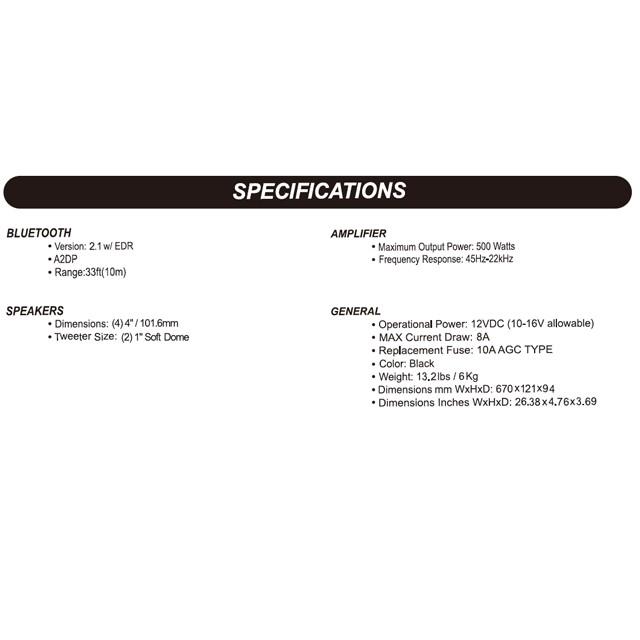 SPECIFICATIONS

BLUETOOTH
• Version: 2.1 w/ EDR
• A2DP
• Range:33ft(10m)

SPEAKERS
• Dimensions: (4) 4" / 101.6mm
• Tweeter Size: (2) 1" Soft Dome

AMPLIFIER
• Maximum Output Power: 500 Watts
• Frequency Response: 45Hz-22kHz

GENERAL
• Operational Power: 12VDC (10-16V allowable)
• MAX Current Draw: 8A
• Replacement Fuse: 10A AGC TYPE
• Color: Black
• Weight: 13.2lbs / 6Kg
• Dimensions mm WxHxD: 670x121x94
• Dimensions Inches WxHxD: 26.38x4.76x3.69